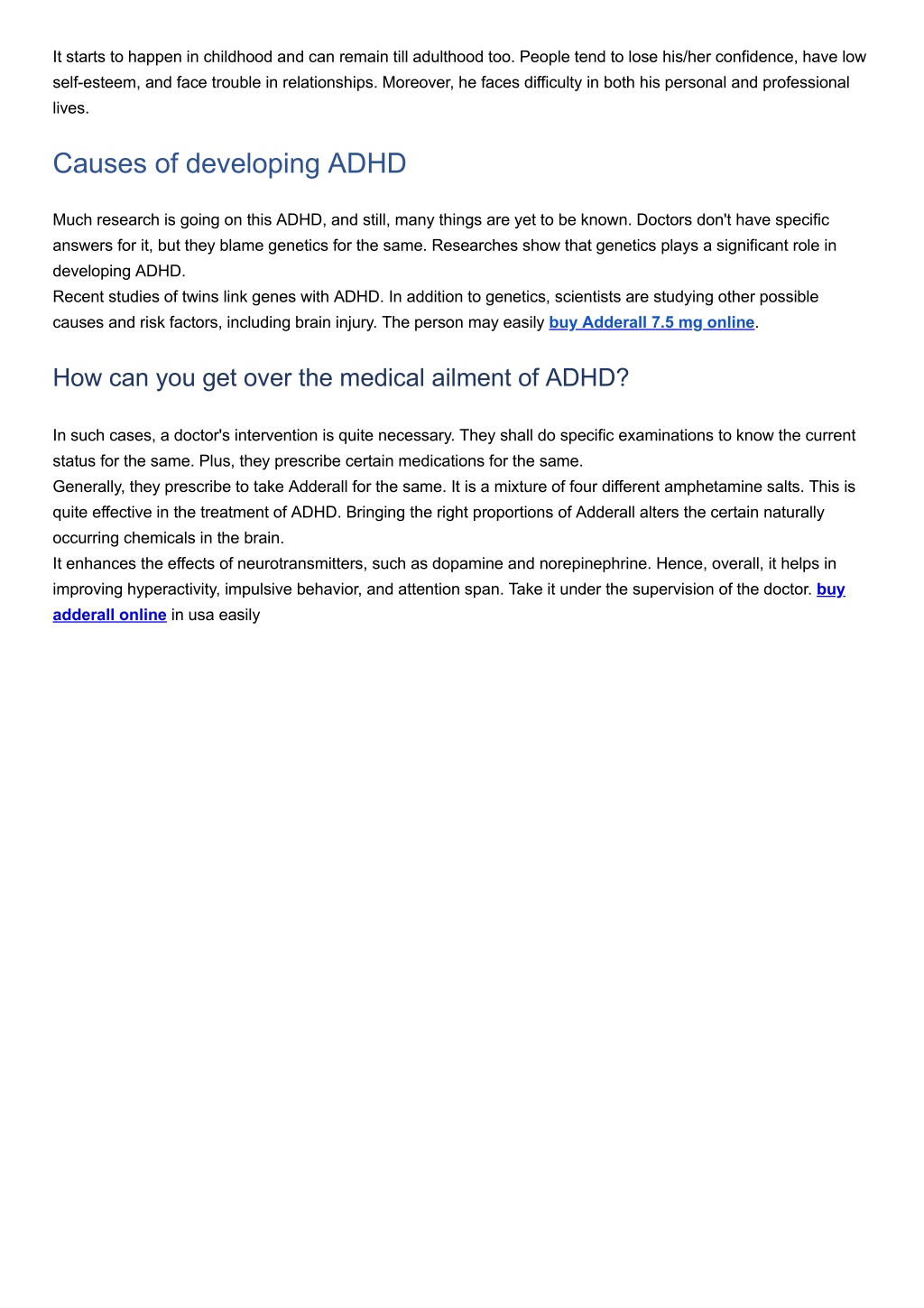 It starts to happen in childhood and can remain till adulthood too. People tend to lose his/her confidence, have low self-esteem, and face trouble in relationships. Moreover, he faces difficulty in both his personal and professional lives.

Causes of developing ADHD

Much research is going on this ADHD, and still, many things are yet to be known. Doctors don't have specific answers for it, but they blame genetics for the same. Researches show that genetics plays a significant role in developing ADHD.
Recent studies of twins link genes with ADHD. In addition to genetics, scientists are studying other possible causes and risk factors, including brain injury. The person may easily buy Adderall 7.5 mg online.

How can you get over the medical ailment of ADHD?

In such cases, a doctor's intervention is quite necessary. They shall do specific examinations to know the current status for the same. Plus, they prescribe certain medications for the same.
Generally, they prescribe to take Adderall for the same. It is a mixture of four different amphetamine salts. This is quite effective in the treatment of ADHD. Bringing the right proportions of Adderall alters the certain naturally occurring chemicals in the brain.
It enhances the effects of neurotransmitters, such as dopamine and norepinephrine. Hence, overall, it helps in improving hyperactivity, impulsive behavior, and attention span. Take it under the supervision of the doctor. buy adderall online in usa easily